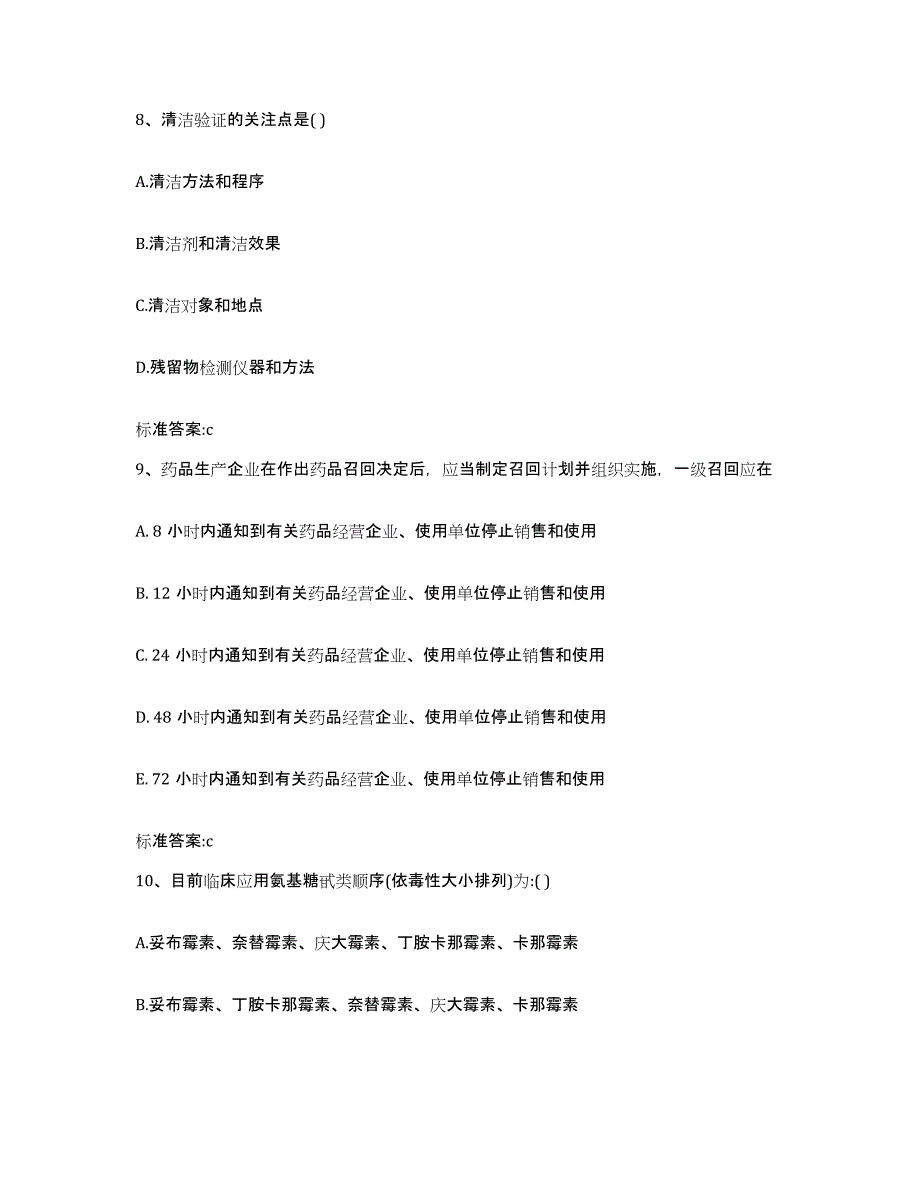 8、清洁验证的关注点是( )

A.清洁方法和程序

B.清洁剂和清洁效果

C.清洁对象和地点

D.残留物检测仪器和方法

标准答案:c

9、药品生产企业在作出药品召回决定后，应当制定召回计划并组织实施，一级召回应在

A. 8 小时内通知到有关药品经营企业、使用单位停止销售和使用

B. 12 小时内通知到有关药品经营企业、使用单位停止销售和使用

C. 24 小时内通知到有关药品经营企业、使用单位停止销售和使用

D. 48 小时内通知到有关药品经营企业、使用单位停止销售和使用

E. 72 小时内通知到有关药品经营企业、使用单位停止销售和使用

标准答案:c

10、目前临床应用氨基糖甙类顺序(依毒性大小排列)为:( )

A.妥布霉素、奈替霉素、庆大霉素、丁胺卡那霉素、卡那霉素

B.妥布霉素、丁胺卡那霉素、奈替霉素、庆大霉素、卡那霉素